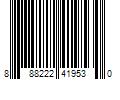 8 88222 41953 0